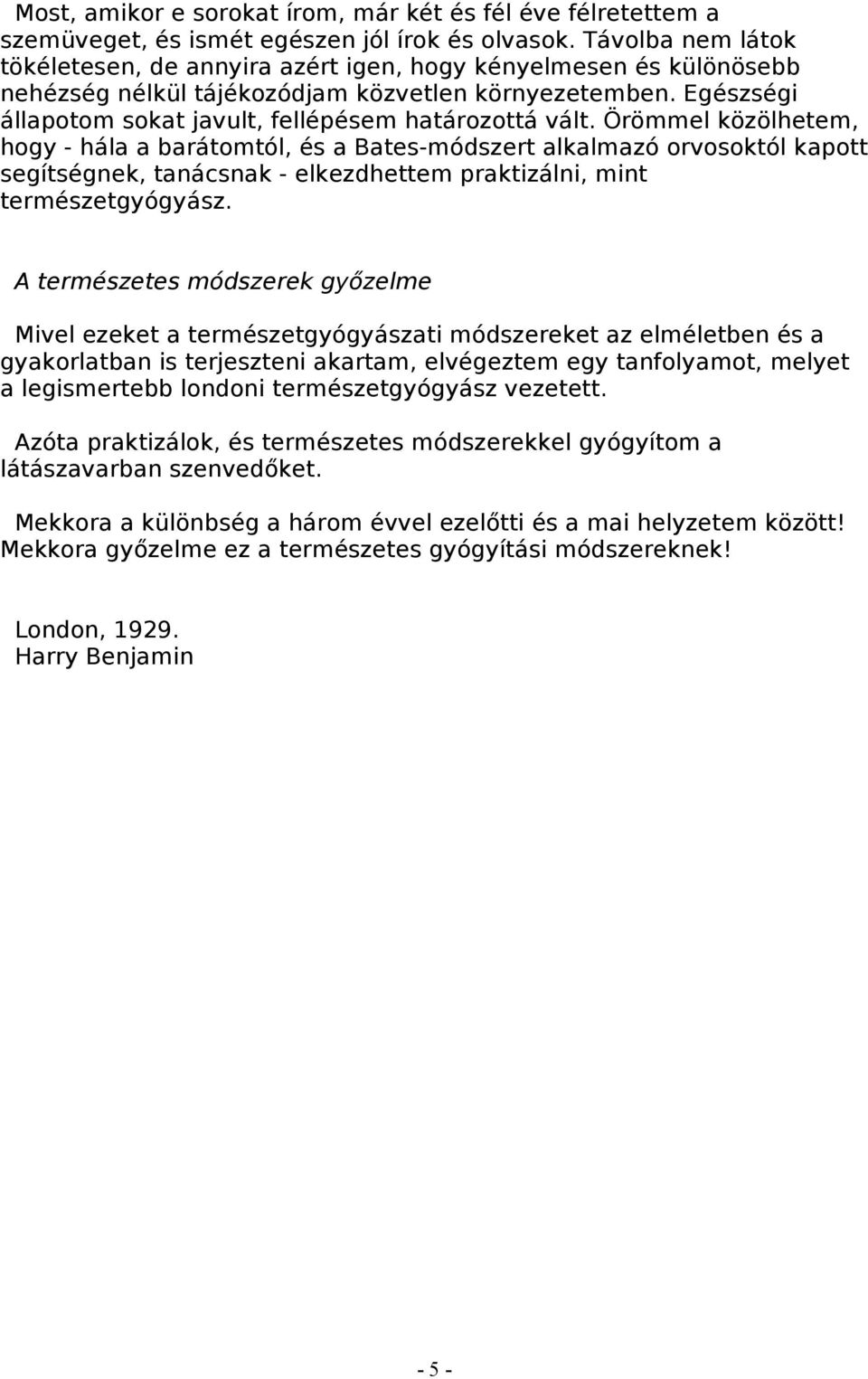 Most, amikor e sorokat írom, már két és fél éve félretettem a szemüveget, és ismét egészen jól írok és olvasok. Távolba nem látok tökéletesen, de annyira azért igen, hogy kényelmesen és különösebb nehézség nélkül tájékozódjam közvetlen környezetemben. Egészségi állapotom sokat javult, fellépésem határozottá vált. Örömmel közölhetem, hogy - hála a barátomtól, és a Bates-módszert alkalmazó orvosoktól kapott segítségnek, tanácsnak - elkezdhettem praktizálni, mint természetgyógyász.

A természetes módszerek győzelme

Mivel ezeket a természetgyógyászati módszereket az elméletben és a gyakorlatban is terjeszteni akartam, elvégeztem egy tanfolyamot, melyet a legismertebb londoni természetgyógyász vezetett.

Azóta praktizálok, és természetes módszerekkel gyógyítom a látászavarban szenvedőket.

Mekkora a különbség a három évvel ezelőtti és a mai helyzetem között! Mekkora győzelme ez a természetes gyógyítási módszereknek!

London, 1929.
Harry Benjamin

- 5 -